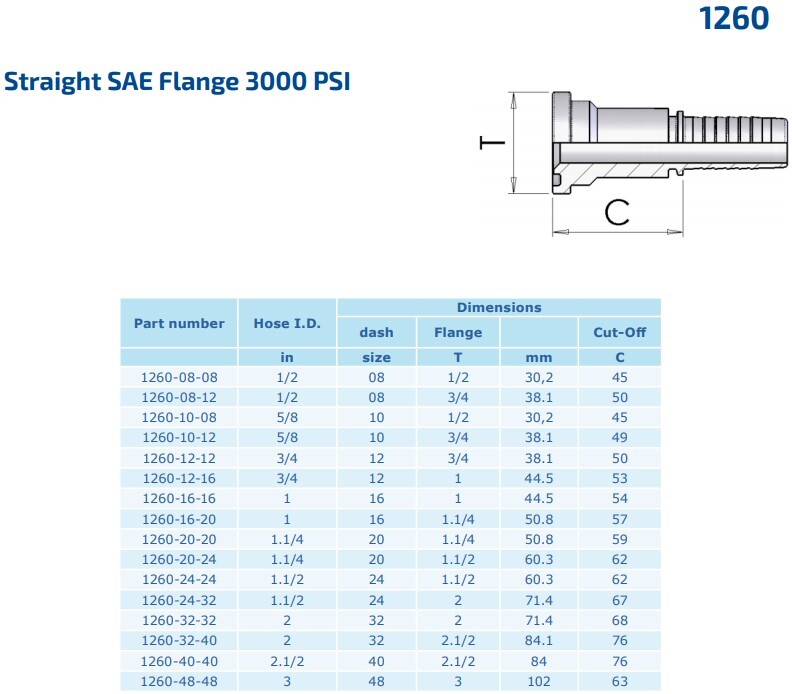 1260

Straight SAE Flange 3000 PSI

T

C

| Part number | Hose I.D. | Dimensions | | | |
|---|---|---|---|---|---|
| | | dash | Flange | | Cut-Off |
| | in | size | T | mm | C |
| 1260-08-08 | 1/2 | 08 | 1/2 | 30,2 | 45 |
| 1260-08-12 | 1/2 | 08 | 3/4 | 38.1 | 50 |
| 1260-10-08 | 5/8 | 10 | 1/2 | 30,2 | 45 |
| 1260-10-12 | 5/8 | 10 | 3/4 | 38.1 | 49 |
| 1260-12-12 | 3/4 | 12 | 3/4 | 38.1 | 50 |
| 1260-12-16 | 3/4 | 12 | 1 | 44.5 | 53 |
| 1260-16-16 | 1 | 16 | 1 | 44.5 | 54 |
| 1260-16-20 | 1 | 16 | 1.1/4 | 50.8 | 57 |
| 1260-20-20 | 1.1/4 | 20 | 1.1/4 | 50.8 | 59 |
| 1260-20-24 | 1.1/4 | 20 | 1.1/2 | 60.3 | 62 |
| 1260-24-24 | 1.1/2 | 24 | 1.1/2 | 60.3 | 62 |
| 1260-24-32 | 1.1/2 | 24 | 2 | 71.4 | 67 |
| 1260-32-32 | 2 | 32 | 2 | 71.4 | 68 |
| 1260-32-40 | 2 | 32 | 2.1/2 | 84.1 | 76 |
| 1260-40-40 | 2.1/2 | 40 | 2.1/2 | 84 | 76 |
| 1260-48-48 | 3 | 48 | 3 | 102 | 63 |